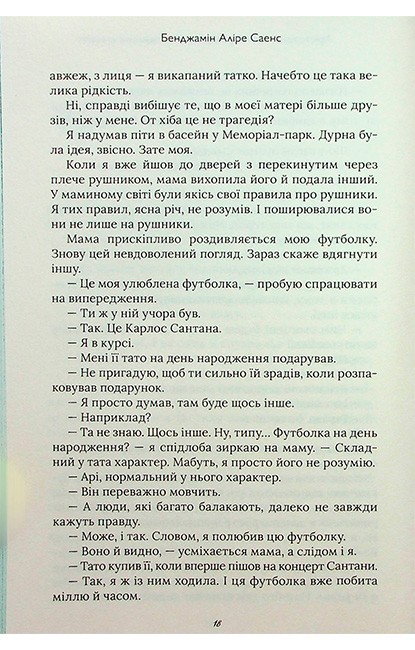 Бенджамін Аліре Саенс

авжеж, з лиця — я викапаний татко. Начебто це така велика рідкість.

Ні, справді вибішує те, що в моєї матері більше друзів, ніж у мене. От хіба це не трагедія?

Я надумав піти в басейн у Меморіал-парк. Дурна була ідея, звісно. Зате моя.

Коли я вже йшов до дверей з перекинутим через плече рушником, мама вихопила його й подала інший. У маминому світі були якісь свої правила про рушники. Я тих правил, ясна річ, не розумів. І поширювалися вони не лише на рушники.

Мама прискіпливо роздивляється мою футболку. Знову цей невдоволений погляд. Зараз скаже вдягнути іншу.

— Це моя улюблена футболка, — пробую спрацювати на випередження.

— Ти ж у ній учора був.

— Так. Це Карлос Сантана.

— Я в курсі.

— Мені її тато на день народження подарував.

— Не пригадую, щоб ти сильно їй зрадів, коли розпаковував подарунок.

— Я просто думав, там буде щось інше.

— Наприклад?

— Та не знаю. Щось інше. Ну, типу... Футболка на день народження? — я спідлоба зиркаю на маму. — Складний у тата характер. Мабуть, я просто його не розумію.

— Арі, нормальний у нього характер.

— Він переважно мовчить.

— А люди, які багато балакають, далеко не завжди кажуть правду.

— Може, і так. Словом, я полюбив цю футболку.

— Воно й видно, — усміхається мама, а слідом і я.

— Тато купив її, коли вперше пішов на концерт Сантани.

— Так, я ж із ним ходила. І ця футболка вже побита міллю й часом.

16